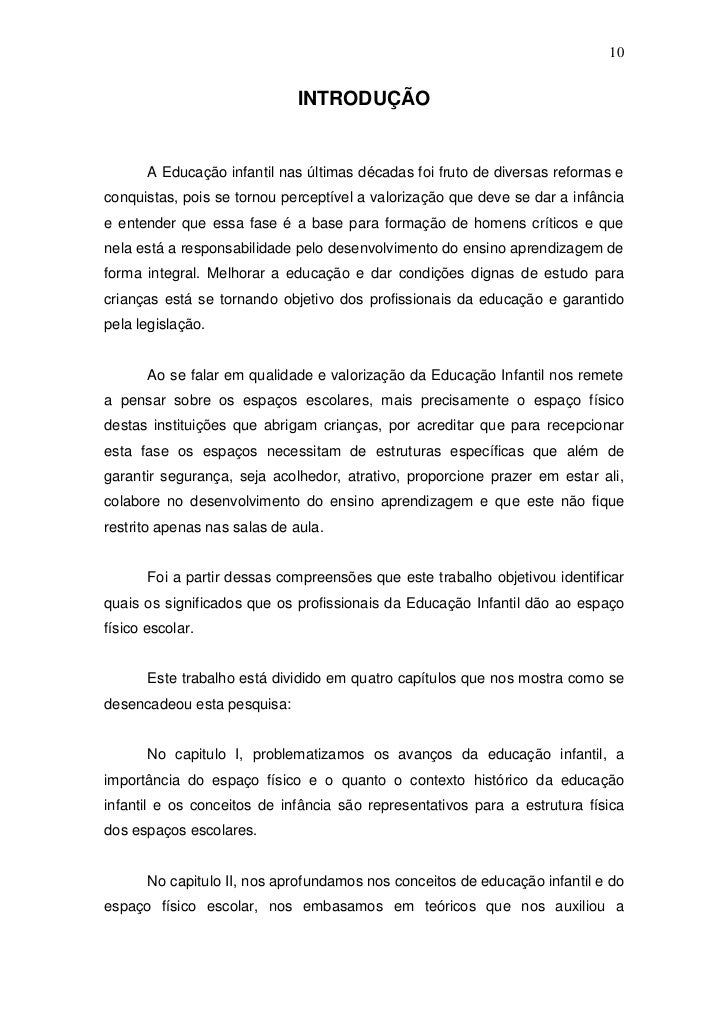 10

INTRODUÇÃO

A Educação infantil nas últimas décadas foi fruto de diversas reformas e conquistas, pois se tornou perceptível a valorização que deve se dar a infância e entender que essa fase é a base para formação de homens críticos e que nela está a responsabilidade pelo desenvolvimento do ensino aprendizagem de forma integral. Melhorar a educação e dar condições dignas de estudo para crianças está se tornando objetivo dos profissionais da educação e garantido pela legislação.

Ao se falar em qualidade e valorização da Educação Infantil nos remete a pensar sobre os espaços escolares, mais precisamente o espaço físico destas instituições que abrigam crianças, por acreditar que para recepcionar esta fase os espaços necessitam de estruturas específicas que além de garantir segurança, seja acolhedor, atrativo, proporcione prazer em estar ali, colabore no desenvolvimento do ensino aprendizagem e que este não fique restrito apenas nas salas de aula.

Foi a partir dessas compreensões que este trabalho objetivou identificar quais os significados que os profissionais da Educação Infantil dão ao espaço físico escolar.

Este trabalho está dividido em quatro capítulos que nos mostra como se desencadeou esta pesquisa:

No capitulo I, problematizamos os avanços da educação infantil, a importância do espaço físico e o quanto o contexto histórico da educação infantil e os conceitos de infância são representativos para a estrutura física dos espaços escolares.

No capitulo II, nos aprofundamos nos conceitos de educação infantil e do espaço físico escolar, nos embasamos em teóricos que nos auxiliou a